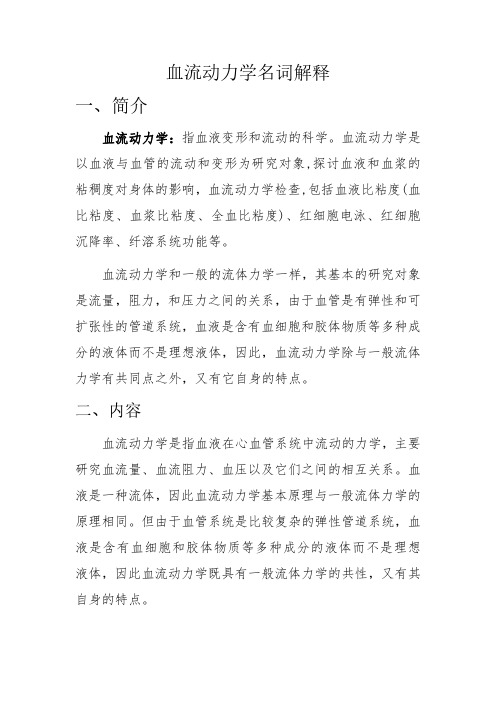 血流动力学名词解释

一、简介

血流动力学：指血液变形和流动的科学。血流动力学是以血液与血管的流动和变形为研究对象，探讨血液和血浆的粘稠度对身体的影响，血流动力学检查，包括血液比粘度（血比粘度、血浆比粘度、全血比粘度）、红细胞电泳、红细胞沉降率、纤溶系统功能等。

血流动力学和一般的流体力学一样，其基本的研究对象是流量，阻力，和压力之间的关系，由于血管是有弹性和可扩张性的管道系统，血液是含有血细胞和胶体物质等多种成分的液体而不是理想液体，因此，血流动力学除与一般流体力学有共同点之外，又有它自身的特点。

二、内容

血流动力学是指血液在心血管系统中流动的力学，主要研究血流量、血流阻力、血压以及它们之间的相互关系。血液是一种流体，因此血流动力学基本原理与一般流体力学的原理相同。但由于血管系统是比较复杂的弹性管道系统，血液是含有血细胞和胶体物质等多种成分的液体而不是理想液体，因此血流动力学既具有一般流体力学的共性，又有其自身的特点。